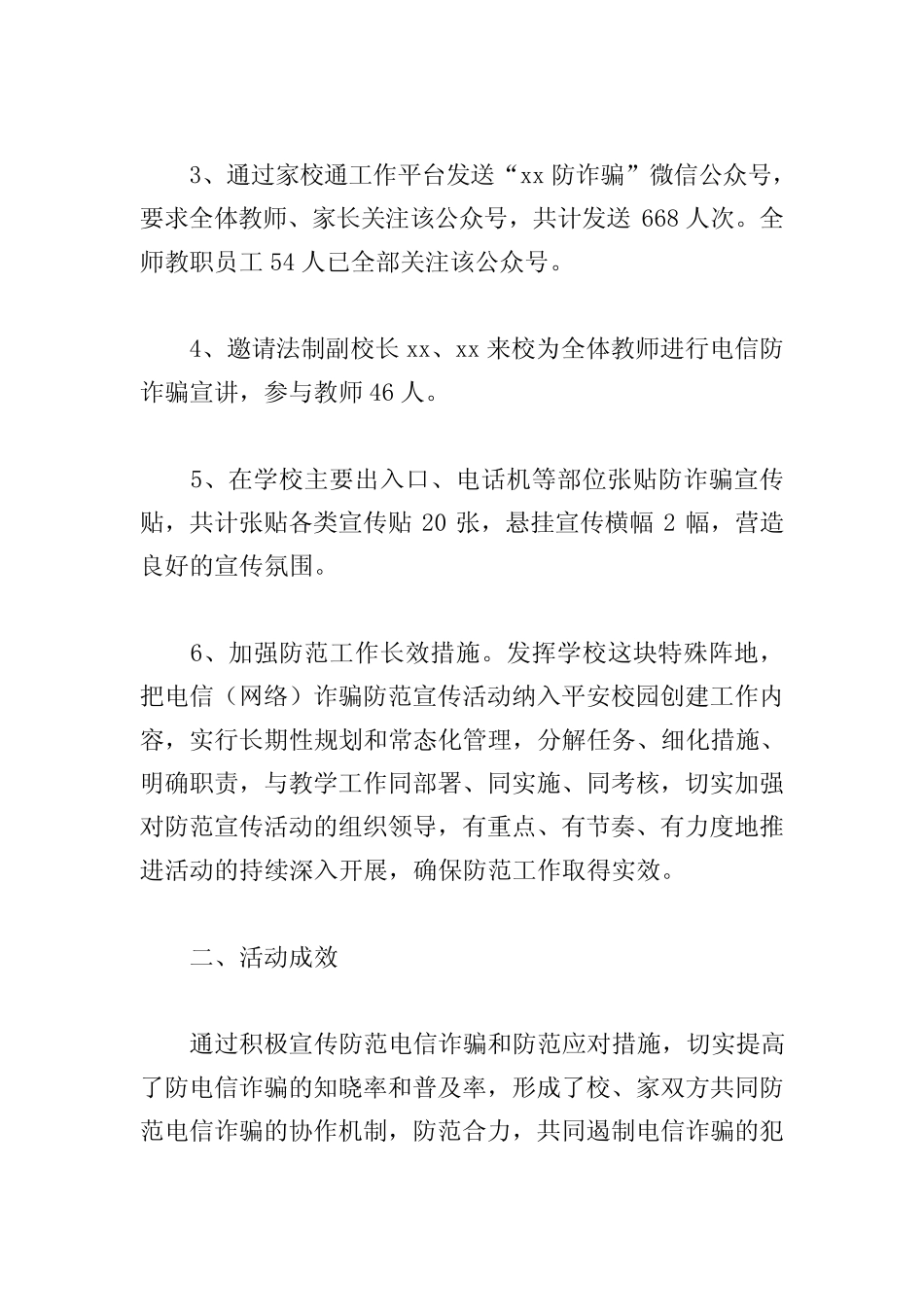 3、通过家校通工作平台发送“xx 防诈骗”微信公众号，要求全体教师、家长关注该公众号，共计发送 668 人次。全师教职员工 54 人已全部关注该公众号。

4、邀请法制副校长 xx、xx 来校为全体教师进行电信防诈骗宣讲，参与教师 46 人。

5、在学校主要出入口、电话机等部位张贴防诈骗宣传贴，共计张贴各类宣传贴 20 张，悬挂宣传横幅 2 幅，营造良好的宣传氛围。

6、加强防范工作长效措施。发挥学校这块特殊阵地，把电信（网络）诈骗防范宣传活动纳入平安校园创建工作内容，实行长期性规划和常态化管理，分解任务、细化措施、明确职责，与教学工作同部署、同实施、同考核，切实加强对防范宣传活动的组织领导，有重点、有节奏、有力度地推进活动的持续深入开展，确保防范工作取得实效。

二、活动成效

通过积极宣传防范电信诈骗和防范应对措施，切实提高了防电信诈骗的知晓率和普及率，形成了校、家双方共同防范电信诈骗的协作机制，防范合力，共同遏制电信诈骗的犯